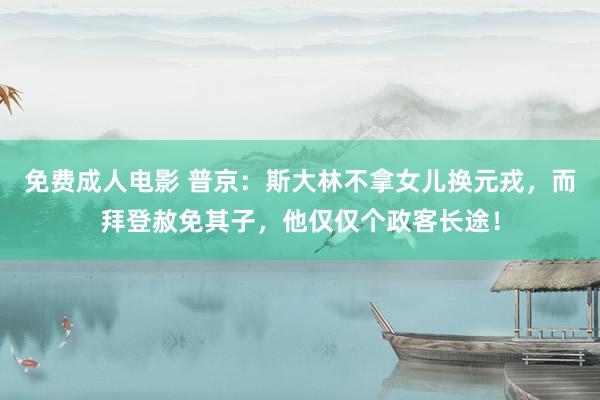 免费成人电影 普京：斯大林不拿女儿换元戎，而拜登赦免其子，他仅仅个政客长途！